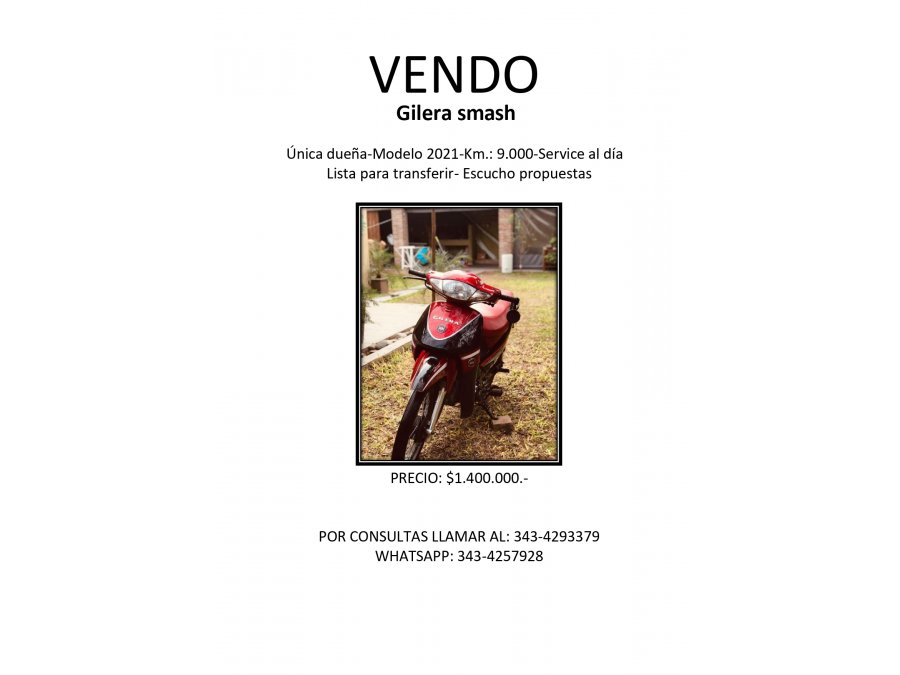 VENDO
Gilera smash

Única dueña-Modelo 2021-Km.: 9.000-Service al día
Lista para transferir- Escucho propuestas

PRECIO: $1.400.000.-

POR CONSULTAS LLAMAR AL: 343-4293379
WHATSAPP: 343-4257928